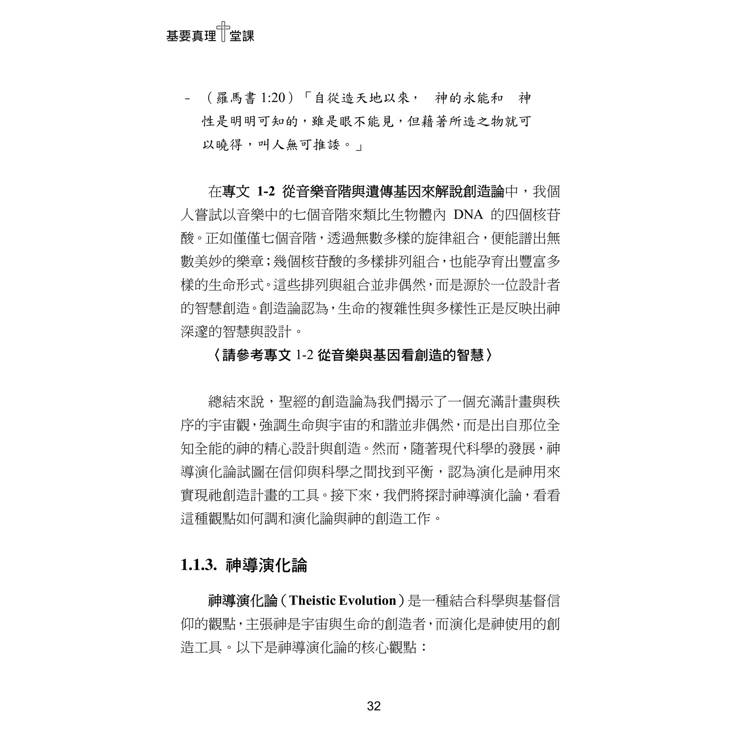 基要真理十堂課

- （羅馬書 1:20）「自從造天地以來， 神的永能和 神性是明明可知的，雖是眼不能見，但藉著所造之物就可以曉得，叫人無可推諉。」

在專文 1-2 從音樂音階與遺傳基因來解說創造論中，我個人嘗試以音樂中的七個音階來類比生物體內 DNA 的四個核苷酸。正如僅僅七個音階，透過無數多樣的旋律組合，便能譜出無數美妙的樂章；幾個核苷酸的多樣排列組合，也能孕育出豐富多樣的生命形式。這些排列與組合並非偶然，而是源於一位設計者的智慧創造。創造論認為，生命的複雜性與多樣性正是反映出神深邃的智慧與設計。

〈請參考專文 1-2 從音樂與基因看創造的智慧〉

總結來說，聖經的創造論為我們揭示了一個充滿計畫與秩序的宇宙觀，強調生命與宇宙的和諧並非偶然，而是出自那位全知全能的神的精心設計與創造。然而，隨著現代科學的發展，神導演化論試圖在信仰與科學之間找到平衡，認為演化是神用來實現祂創造計畫的工具。接下來，我們將探討神導演化論，看看這種觀點如何調和演化論與神的創造工作。

1.1.3. 神導演化論

神導演化論（Theistic Evolution）是一種結合科學與基督信仰的觀點，主張神是宇宙與生命的創造者，而演化是神使用的創造工具。以下是神導演化論的核心觀點：

32